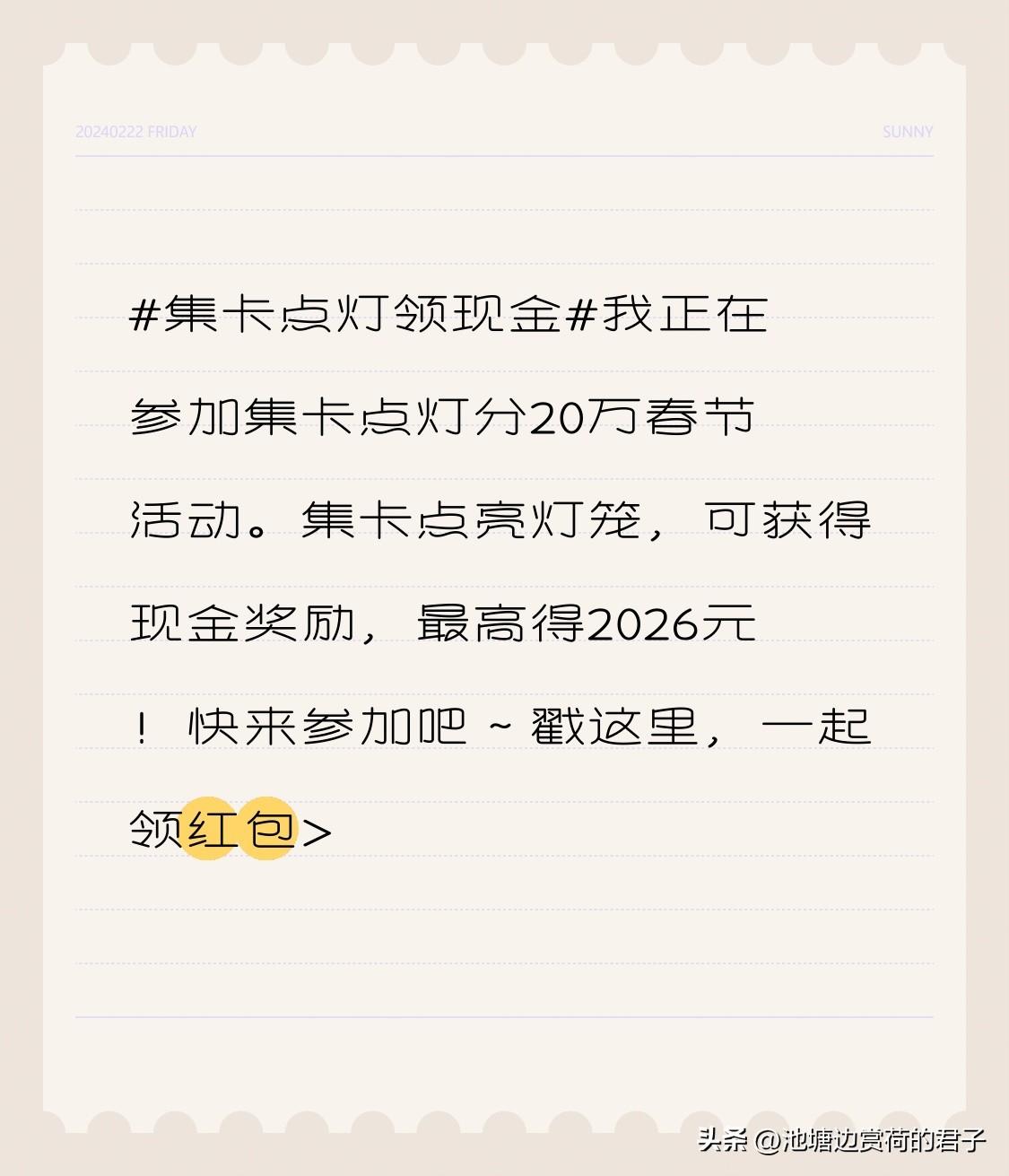 20240222 FRIDAY

SUNNY

#集卡点灯领现金#我正在参加集卡点灯分20万春节活动。集卡点亮灯笼，可获得现金奖励，最高得2026元！快来参加吧～戳这里，一起领红包>

头条 @池塘边赏荷的君子